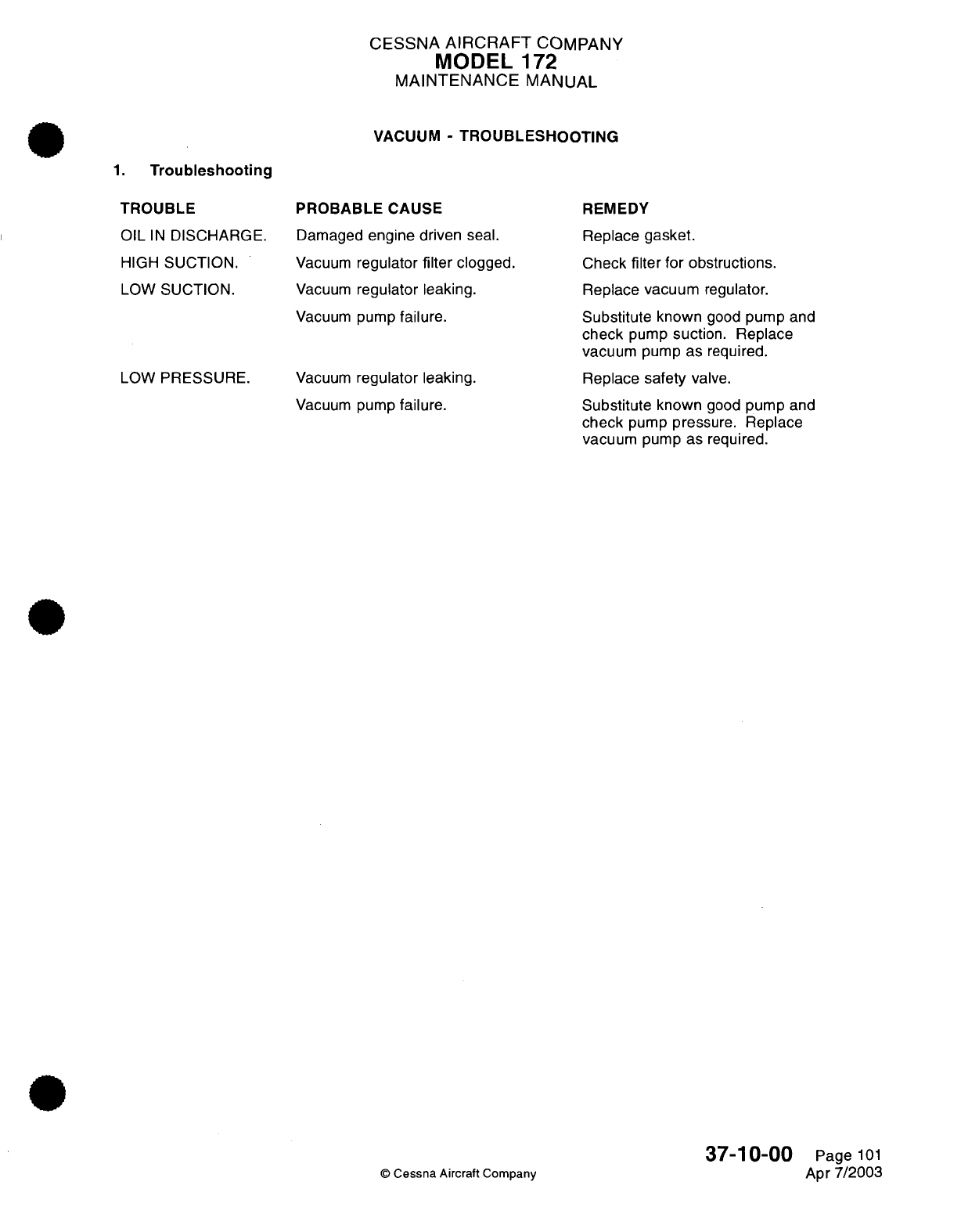 CESSNA AIRCRAFT COMPANY
MODEL 172
MAINTENANCE MANUAL

VACUUM - TROUBLESHOOTING

1. Troubleshooting

| TROUBLE | PROBABLE CAUSE | REMEDY |
|---|---|---|
| OIL IN DISCHARGE. | Damaged engine driven seal. | Replace gasket. |
| HIGH SUCTION. | Vacuum regulator filter clogged. | Check filter for obstructions. |
| LOW SUCTION. | Vacuum regulator leaking. | Replace vacuum regulator. |
| | Vacuum pump failure. | Substitute known good pump and check pump suction. Replace vacuum pump as required. |
| LOW PRESSURE. | Vacuum regulator leaking. | Replace safety valve. |
| | Vacuum pump failure. | Substitute known good pump and check pump pressure. Replace vacuum pump as required. |

© Cessna Aircraft Company

37-10-00 Page 101
Apr 7/2003